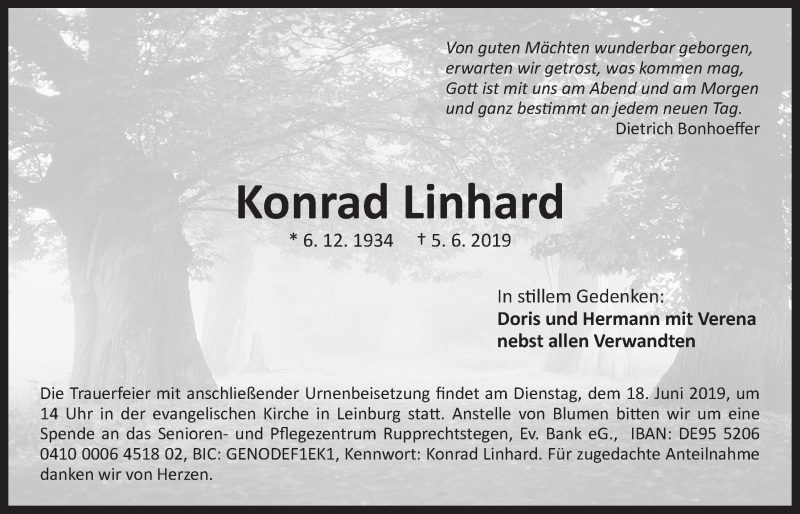 Von guten Mächten wunderbar geborgen,
erwarten wir getrost, was kommen mag,
Gott ist mit uns am Abend und am Morgen
und ganz bestimmt an jedem neuen Tag.
Dietrich Bonhoeffer

Konrad Linhard

* 6. 12. 1934 † 5. 6. 2019

In stillem Gedenken:
Doris und Hermann mit Verena
nebst allen Verwandten

Die Trauerfeier mit anschließender Urnenbeisetzung findet am Dienstag, dem 18. Juni 2019, um 14 Uhr in der evangelischen Kirche in Leinburg statt. Anstelle von Blumen bitten wir um eine Spende an das Senioren- und Pflegezentrum Rupprechtstegen, Ev. Bank eG., IBAN: DE95 5206 0410 0006 4518 02, BIC: GENODEF1EK1, Kennwort: Konrad Linhard. Für zugedachte Anteilnahme danken wir von Herzen.